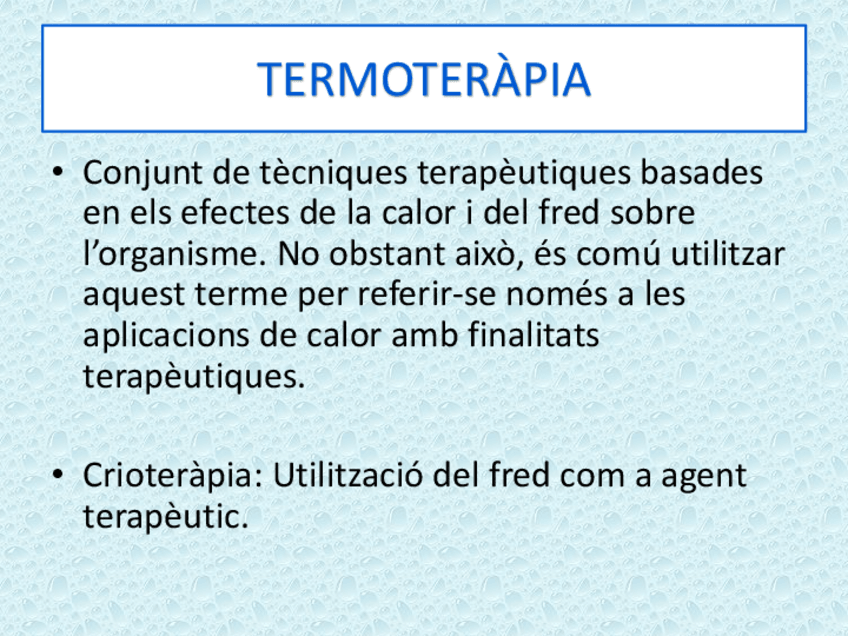 TERMOTERÀPIA

• Conjunt de tècniques terapèutiques basades en els efectes de la calor i del fred sobre l'organisme. No obstant això, és comú utilitzar aquest terme per referir-se només a les aplicacions de calor amb finalitats terapèutiques.

• Crioteràpia: Utilització del fred com a agent terapèutic.